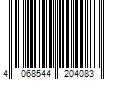 4 068544 204083